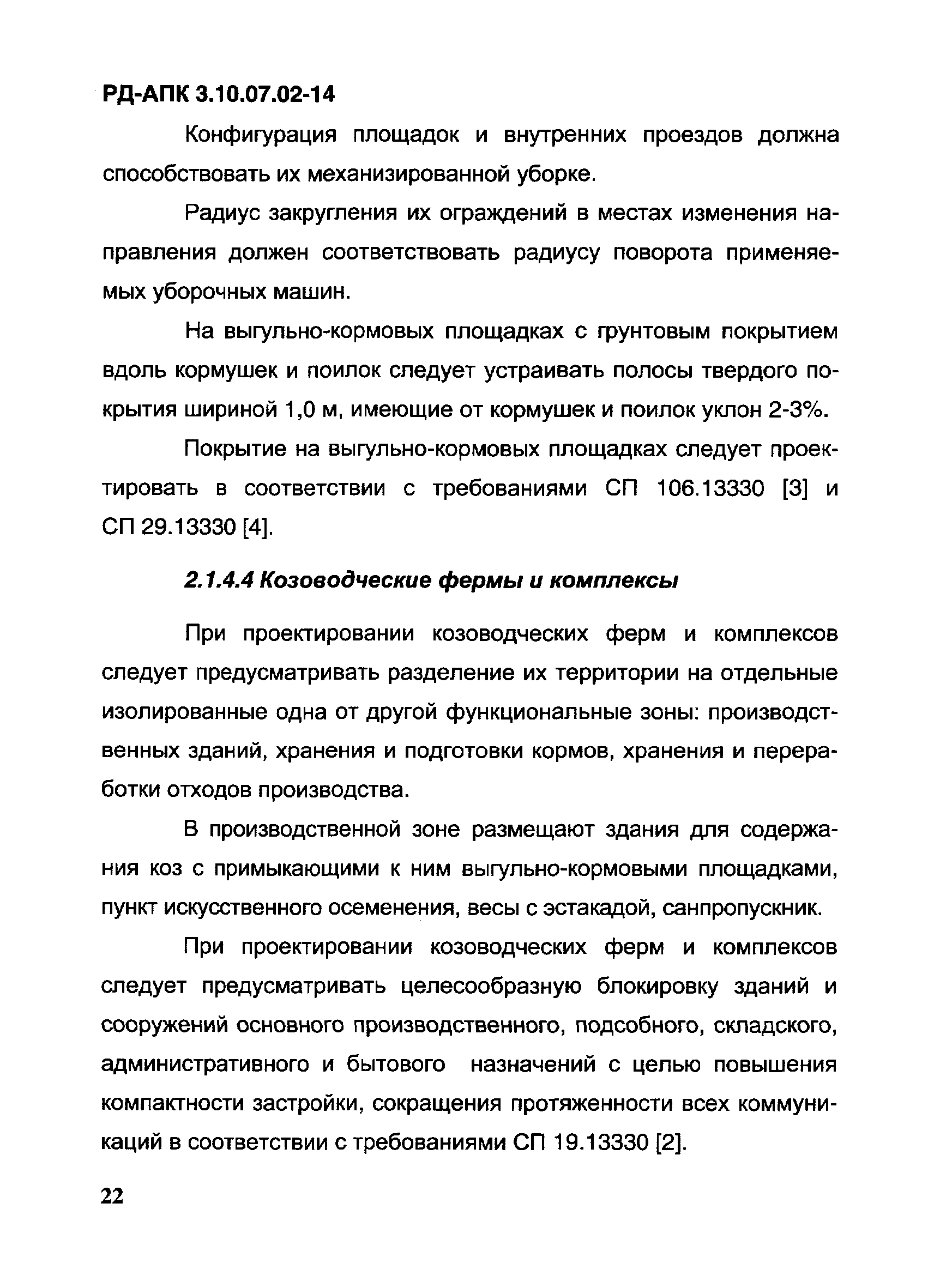 РД-АПК 3.10.07.02-14

Конфигурация площадок и внутренних проездов должна способствовать их механизированной уборке.

Радиус закругления их ограждений в местах изменения направления должен соответствовать радиусу поворота применяемых уборочных машин.

На выгульно-кормовых площадках с грунтовым покрытием вдоль кормушек и поилок следует устраивать полосы твердого покрытия шириной 1,0 м, имеющие от кормушек и поилок уклон 2-3%.

Покрытие на выгульно-кормовых площадках следует проектировать в соответствии с требованиями СП 106.13330 [3] и СП 29.13330 [4].

2.1.4.4 Козоводческие фермы и комплексы

При проектировании козоводческих ферм и комплексов следует предусматривать разделение их территории на отдельные изолированные одна от другой функциональные зоны: производственных зданий, хранения и подготовки кормов, хранения и переработки отходов производства.

В производственной зоне размещают здания для содержания коз с примыкающими к ним выгульно-кормовыми площадками, пункт искусственного осеменения, весы с эстакадой, санпропускник.

При проектировании козоводческих ферм и комплексов следует предусматривать целесообразную блокировку зданий и сооружений основного производственного, подсобного, складского, административного и бытового назначений с целью повышения компактности застройки, сокращения протяженности всех коммуникаций в соответствии с требованиями СП 19.13330 [2].

22